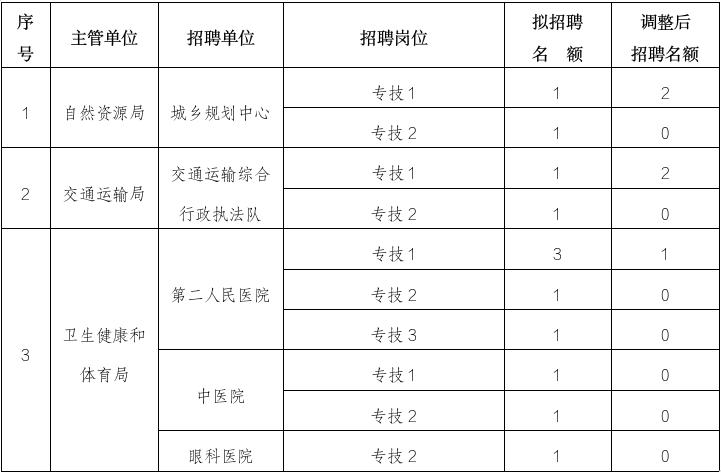 | 序号 | 主管单位 | 招聘单位 | 招聘岗位 | 拟招聘名　额 | 调整后招聘名额 |
|---|---|---|---|---|---|
| 1 | 自然资源局 | 城乡规划中心 | 专技1 | 1 | 2 |
| | | | 专技2 | 1 | 0 |
| 2 | 交通运输局 | 交通运输综合行政执法队 | 专技1 | 1 | 2 |
| | | | 专技2 | 1 | 0 |
| 3 | 卫生健康和体育局 | 第二人民医院 | 专技1 | 3 | 1 |
| | | | 专技2 | 1 | 0 |
| | | | 专技3 | 1 | 0 |
| | | 中医院 | 专技1 | 1 | 0 |
| | | | 专技2 | 1 | 0 |
| | | 眼科医院 | 专技2 | 1 | 0 |